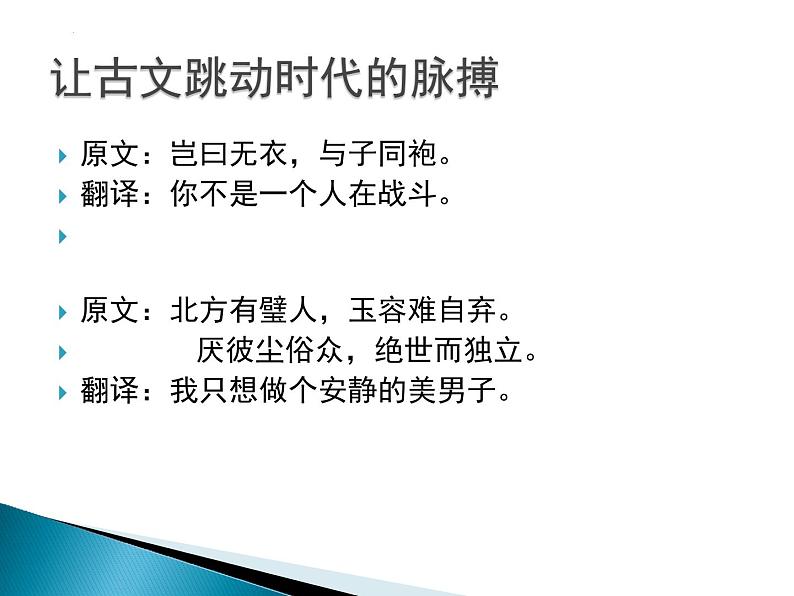 让古文跳动时代的脉搏

原文：岂曰无衣，与子同袍。

翻译：你不是一个人在战斗。

原文：北方有璧人，玉容难自弃。

厌彼尘俗众，绝世而独立。

翻译：我只想做个安静的美男子。